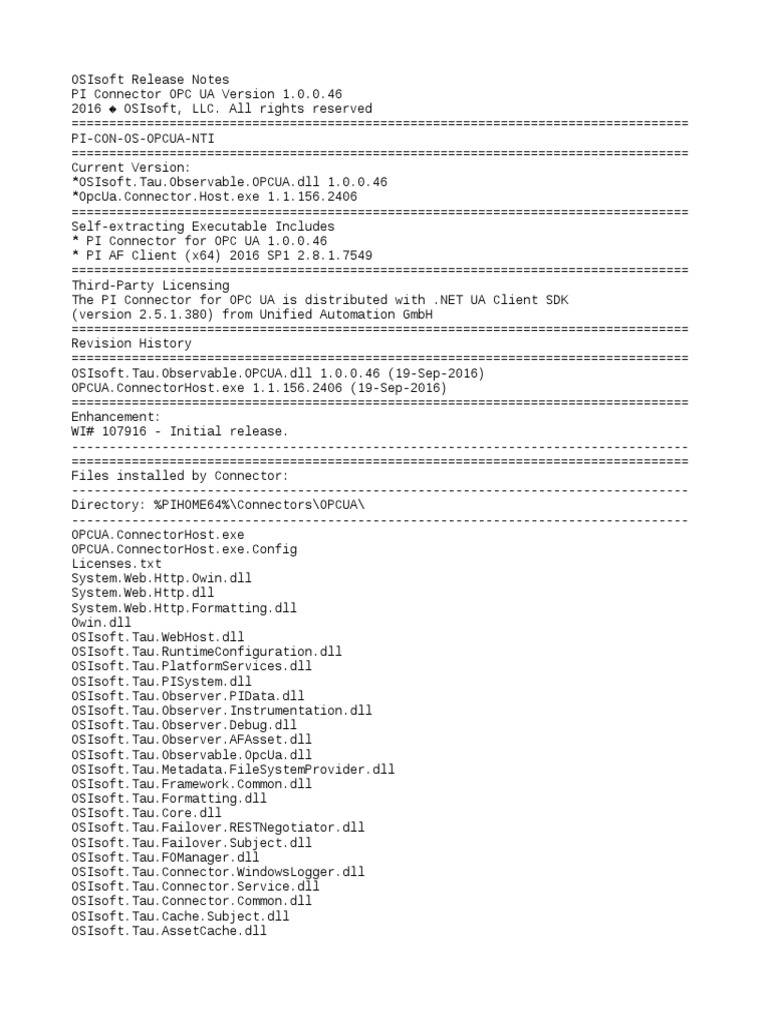 OSIsoft Release Notes
PI Connector OPC UA Version 1.0.0.46
2016 ◆ OSIsoft, LLC. All rights reserved
================================================================================
PI-CON-OS-OPCUA-NTI
================================================================================
Current Version:
*OSIsoft.Tau.Observable.OPCUA.dll 1.0.0.46
*OpcUa.Connector.Host.exe 1.1.156.2406
================================================================================
Self-extracting Executable Includes
* PI Connector for OPC UA 1.0.0.46
* PI AF Client (x64) 2016 SP1 2.8.1.7549
================================================================================
Third-Party Licensing
The PI Connector for OPC UA is distributed with .NET UA Client SDK (version 2.5.1.380) from Unified Automation GmbH
================================================================================
Revision History
================================================================================
OSIsoft.Tau.Observable.OPCUA.dll 1.0.0.46 (19-Sep-2016)
OPCUA.ConnectorHost.exe 1.1.156.2406 (19-Sep-2016)
================================================================================
Enhancement:
WI# 107916 - Initial release.
--------------------------------------------------------------------------------
================================================================================
Files installed by Connector:
--------------------------------------------------------------------------------
Directory: %PIHOME64%\Connectors\OPCUA\
--------------------------------------------------------------------------------
OPCUA.ConnectorHost.exe
OPCUA.ConnectorHost.exe.Config
Licenses.txt
System.Web.Http.Owin.dll
System.Web.Http.dll
System.Web.Http.Formatting.dll
Owin.dll
OSIsoft.Tau.WebHost.dll
OSIsoft.Tau.RuntimeConfiguration.dll
OSIsoft.Tau.PlatformServices.dll
OSIsoft.Tau.PISystem.dll
OSIsoft.Tau.Observer.PIData.dll
OSIsoft.Tau.Observer.Instrumentation.dll
OSIsoft.Tau.Observer.Debug.dll
OSIsoft.Tau.Observer.AFAsset.dll
OSIsoft.Tau.Observable.OpcUa.dll
OSIsoft.Tau.Metadata.FileSystemProvider.dll
OSIsoft.Tau.Framework.Common.dll
OSIsoft.Tau.Formatting.dll
OSIsoft.Tau.Core.dll
OSIsoft.Tau.Failover.RESTNegotiator.dll
OSIsoft.Tau.Failover.Subject.dll
OSIsoft.Tau.FOManager.dll
OSIsoft.Tau.Connector.WindowsLogger.dll
OSIsoft.Tau.Connector.Service.dll
OSIsoft.Tau.Connector.Common.dll
OSIsoft.Tau.Cache.Subject.dll
OSIsoft.Tau.AssetCache.dll